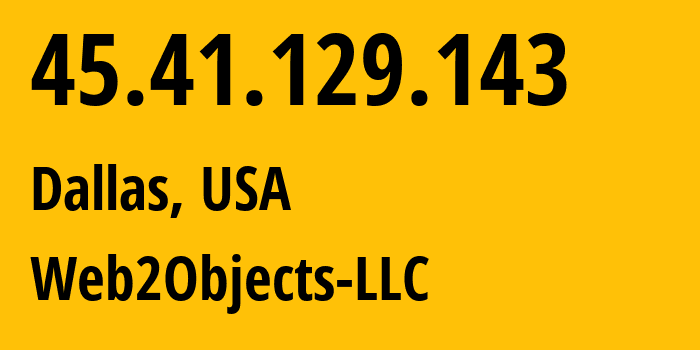 45.41.129.143

Dallas, USA

Web2Objects-LLC